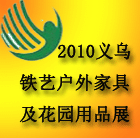 2010义乌
铁艺户外家具
及花园用品展